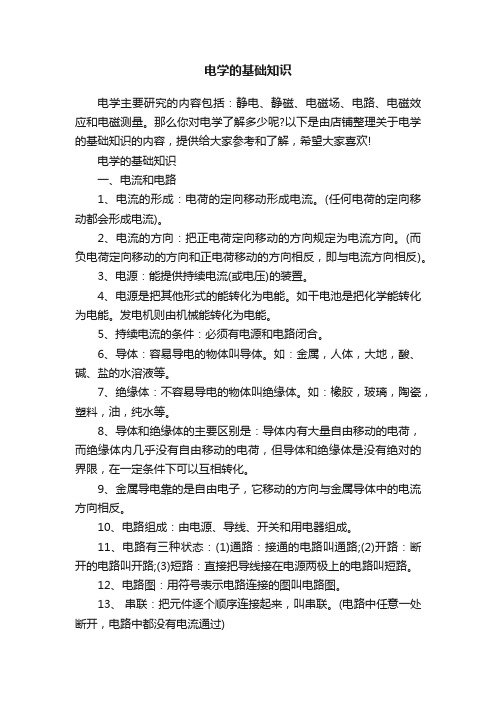 电学的基础知识

电学主要研究的内容包括：静电、静磁、电磁场、电路、电磁效应和电磁测量。那么你对电学了解多少呢?以下是由店铺整理关于电学的基础知识的内容，提供给大家参考和了解，希望大家喜欢!

电学的基础知识

一、电流和电路

1、电流的形成：电荷的定向移动形成电流。(任何电荷的定向移动都会形成电流)。

2、电流的方向：把正电荷定向移动的方向规定为电流方向。(而负电荷定向移动的方向和正电荷移动的方向相反，即与电流方向相反)。

3、电源：能提供持续电流(或电压)的装置。

4、电源是把其他形式的能转化为电能。如干电池是把化学能转化为电能。发电机则由机械能转化为电能。

5、持续电流的条件：必须有电源和电路闭合。

6、导体：容易导电的物体叫导体。如：金属，人体，大地，酸、碱、盐的水溶液等。

7、绝缘体：不容易导电的物体叫绝缘体。如：橡胶，玻璃，陶瓷，塑料，油，纯水等。

8、导体和绝缘体的主要区别是：导体内有大量自由移动的电荷，而绝缘体内几乎没有自由移动的电荷，但导体和绝缘体是没有绝对的界限，在一定条件下可以互相转化。

9、金属导电靠的是自由电子，它移动的方向与金属导体中的电流方向相反。

10、电路组成：由电源、导线、开关和用电器组成。

11、电路有三种状态：(1)通路：接通的电路叫通路;(2)开路：断开的电路叫开路;(3)短路：直接把导线接在电源两极上的电路叫短路。

12、电路图：用符号表示电路连接的图叫电路图。

13、 串联：把元件逐个顺序连接起来，叫串联。(电路中任意一处断开，电路中都没有电流通过)